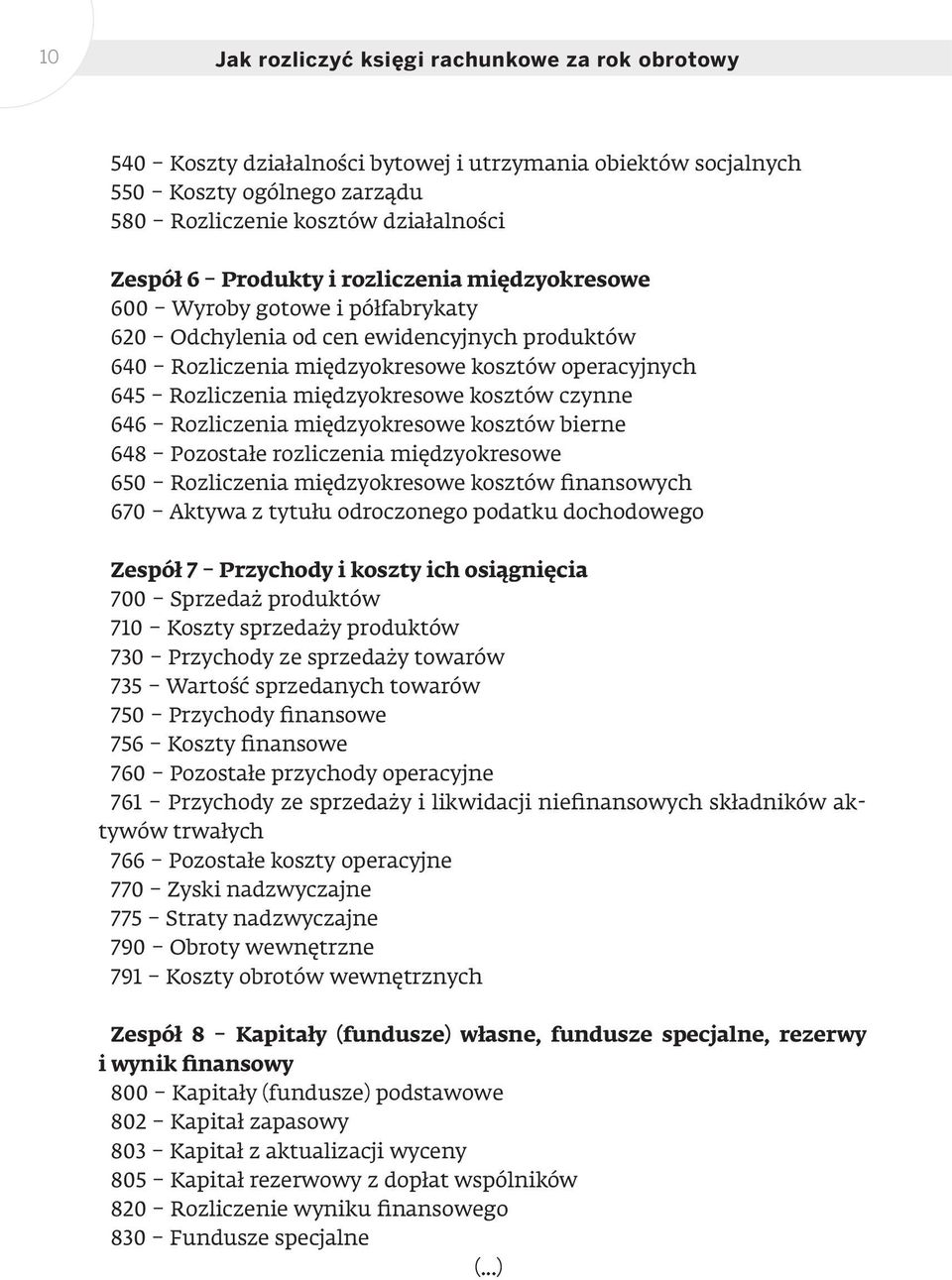 10

Jak rozliczyć księgi rachunkowe za rok obrotowy

540 – Koszty działalności bytowej i utrzymania obiektów socjalnych
550 – Koszty ogólnego zarządu
580 – Rozliczenie kosztów działalności

Zespół 6 – Produkty i rozliczenia międzyokresowe
600 – Wyroby gotowe i półfabrykaty
620 – Odchylenia od cen ewidencyjnych produktów
640 – Rozliczenia międzyokresowe kosztów operacyjnych
645 – Rozliczenia międzyokresowe kosztów czynne
646 – Rozliczenia międzyokresowe kosztów bierne
648 – Pozostałe rozliczenia międzyokresowe
650 – Rozliczenia międzyokresowe kosztów finansowych
670 – Aktywa z tytułu odroczonego podatku dochodowego

Zespół 7 – Przychody i koszty ich osiągnięcia
700 – Sprzedaż produktów
710 – Koszty sprzedaży produktów
730 – Przychody ze sprzedaży towarów
735 – Wartość sprzedanych towarów
750 – Przychody finansowe
756 – Koszty finansowe
760 – Pozostałe przychody operacyjne
761 – Przychody ze sprzedaży i likwidacji niefinansowych składników aktywów trwałych
766 – Pozostałe koszty operacyjne
770 – Zyski nadzwyczajne
775 – Straty nadzwyczajne
790 – Obroty wewnętrzne
791 – Koszty obrotów wewnętrznych

Zespół 8 – Kapitały (fundusze) własne, fundusze specjalne, rezerwy i wynik finansowy
800 – Kapitały (fundusze) podstawowe
802 – Kapitał zapasowy
803 – Kapitał z aktualizacji wyceny
805 – Kapitał rezerwowy z dopłat wspólników
820 – Rozliczenie wyniku finansowego
830 – Fundusze specjalne

(...)